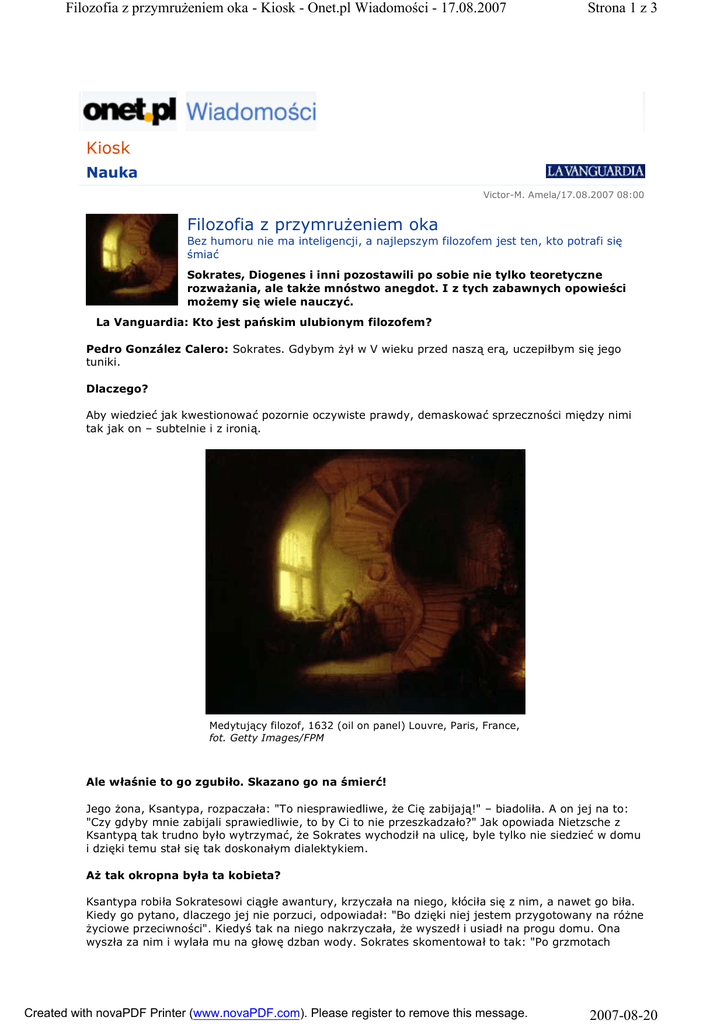 Filozofia z przymrużeniem oka - Kiosk - Onet.pl Wiadomości - 17.08.2007

Strona 1 z 3

onet.pl Wiadomości

Kiosk

Nauka

LA VANGUARDIA

Victor-M. Amela/17.08.2007 08:00

Filozofia z przymrużeniem oka

Bez humoru nie ma inteligencji, a najlepszym filozofem jest ten, kto potrafi się śmiać

Sokrates, Diogenes i inni pozostawili po sobie nie tylko teoretyczne rozważania, ale także mnóstwo anegdot. I z tych zabawnych opowieści możemy się wiele nauczyć.

La Vanguardia: Kto jest pańskim ulubionym filozofem?

Pedro González Calero: Sokrates. Gdybym żył w V wieku przed naszą erą, uczepiłbym się jego tuniki.

Dlaczego?

Aby wiedzieć jak kwestionować pozornie oczywiste prawdy, demaskować sprzeczności między nimi tak jak on – subtelnie i z ironią.

Medytujący filozof, 1632 (oil on panel) Louvre, Paris, France, fot. Getty Images/FPM

Ale właśnie to go zgubiło. Skazano go na śmierć!

Jego żona, Ksantypa, rozpaczała: "To niesprawiedliwe, że Cię zabijają!" – biadoliła. A on jej na to: "Czy gdyby mnie zabijali sprawiedliwie, to by Ci to nie przeszkadzało?" Jak opowiada Nietzsche z Ksantypą tak trudno było wytrzymać, że Sokrates wychodził na ulicę, byle tylko nie siedzieć w domu i dzięki temu stał się tak doskonałym dialektykiem.

Aż tak okropna była ta kobieta?

Ksantypa robiła Sokratesowi ciągłe awantury, krzyczała na niego, kłóciła się z nim, a nawet go biła. Kiedy go pytano, dlaczego jej nie porzuci, odpowiadał: "Bo dzięki niej jestem przygotowany na różne życiowe przeciwności". Kiedyś tak na niego nakrzyczała, że wyszedł i usiadł na progu domu. Ona wyszła za nim i wylała mu na głowę dzban wody. Sokrates skomentował to tak: "Po grzmotach

Created with novaPDF Printer (www.novaPDF.com). Please register to remove this message.

2007-08-20